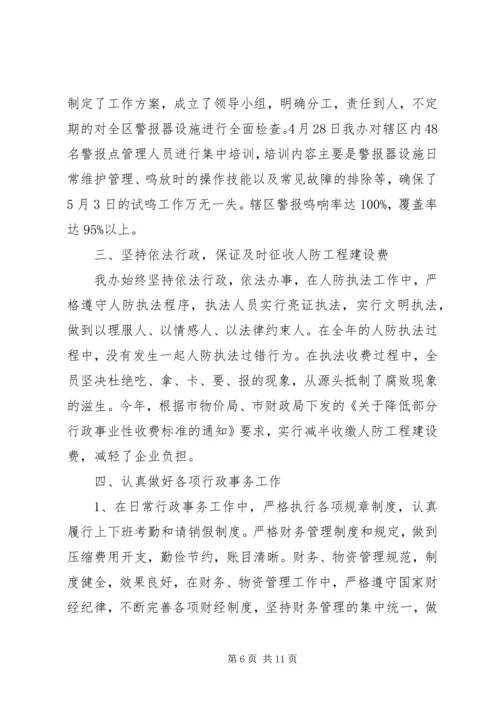 制定了工作方案，成立了领导小组，明确分工，责任到人，不定期的对全区警报器设施进行全面检查。4月28日我办对辖区内48名警报点管理人员进行集中培训，培训内容主要是警报器设施日常维护管理、鸣放时的操作技能以及常见故障的排除等，确保了5月3日的试鸣工作万无一失。辖区警报鸣响率达100%，覆盖率达95%以上。

三、坚持依法行政，保证及时征收人防工程建设费

我办始终坚持依法行政，依法办事，在人防执法工作中，严格遵守人防执法程序，执法人员实行亮证执法，实行文明执法，做到以理服人、以情感人、以法律约束人。在全年的人防执法过程中，没有发生一起人防执法过错行为。在执法收费过程中，全员坚决杜绝吃、拿、卡、要、报的现象，从源头抵制了腐败现象的滋生。今年，根据市物价局、市财政局下发的《关于降低部分行政事业性收费标准的通知》要求，实行减半收缴人防工程建设费，减轻了企业负担。

四、认真做好各项行政事务工作

1、在日常行政事务工作中，严格执行各项规章制度，认真履行上下班考勤和请销假制度。严格财务管理制度和规定，做到压缩费用开支，勤俭节约，账目清晰。财务、物资管理规范，制度健全，效果良好，在财务、物资管理工作中，严格遵守国家财经纪律，不断完善各项财经制度，坚持财务管理的集中统一，做

第6页 共11页